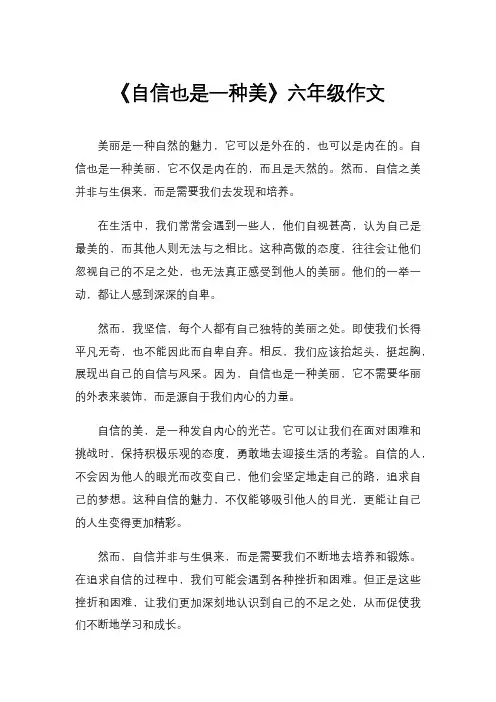 《自信也是一种美》六年级作文

美丽是一种自然的魅力，它可以是外在的，也可以是内在的。自信也是一种美丽，它不仅是内在的，而且是天然的。然而，自信之美并非与生俱来，而是需要我们去发现和培养。

在生活中，我们常常会遇到一些人，他们自视甚高，认为自己是最美的，而其他人则无法与之相比。这种高傲的态度，往往会让他们忽视自己的不足之处，也无法真正感受到他人的美丽。他们的一举一动，都让人感到深深的自卑。

然而，我坚信，每个人都有自己独特的美丽之处。即使我们长得平凡无奇，也不能因此而自卑自弃。相反，我们应该抬起头，挺起胸，展现出自己的自信与风采。因为，自信也是一种美丽，它不需要华丽的外表来装饰，而是源自于我们内心的力量。

自信的美，是一种发自内心的光芒。它可以让我们在面对困难和挑战时，保持积极乐观的态度，勇敢地去迎接生活的考验。自信的人，不会因为他人的眼光而改变自己，他们会坚定地走自己的路，追求自己的梦想。这种自信的魅力，不仅能够吸引他人的目光，更能让自己的人生变得更加精彩。

然而，自信并非与生俱来，而是需要我们不断地去培养和锻炼。在追求自信的过程中，我们可能会遇到各种挫折和困难。但正是这些挫折和困难，让我们更加深刻地认识到自己的不足之处，从而促使我们不断地学习和成长。